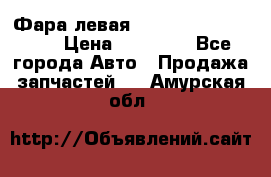 Фара левая Цена Все города Авто Продажа запчастей Амурская обл

http://Объявлений.сайт